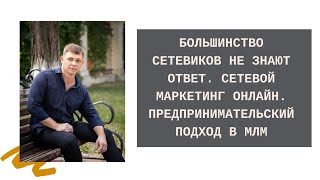 БОЛЬШИНСТВО СЕТЕВИКОВ НЕ ЗНАЮТ ОТВЕТ. СЕТЕВОЙ МАРКЕТИНГ ОНЛАЙН. ПРЕДПРИНИМАТЕЛЬСКИЙ ПОДХОД В МЛМ